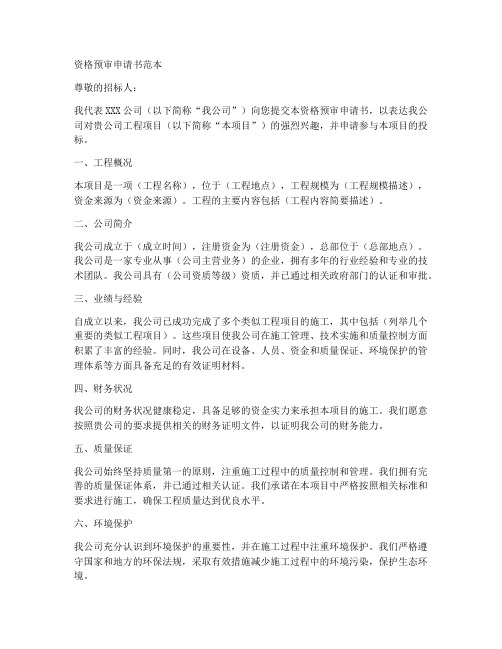 资格预审申请书范本

尊敬的招标人：

我代表 XXX 公司（以下简称“我公司”）向您提交本资格预审申请书，以表达我公司对贵公司工程项目（以下简称“本项目”）的强烈兴趣，并申请参与本项目的投标。

一、工程概况

本项目是一项（工程名称），位于（工程地点），工程规模为（工程规模描述），资金来源为（资金来源）。工程的主要内容包括（工程内容简要描述）。

二、公司简介

我公司成立于（成立时间），注册资金为（注册资金），总部位于（总部地点）。我公司是一家专业从事（公司主营业务）的企业，拥有多年的行业经验和专业的技术团队。我公司具有（公司资质等级）资质，并已通过相关政府部门的认证和审批。

三、业绩与经验

自成立以来，我公司已成功完成了多个类似工程项目的施工，其中包括（列举几个重要的类似工程项目）。这些项目使我公司在施工管理、技术实施和质量控制方面积累了丰富的经验。同时，我公司在设备、人员、资金和质量保证、环境保护的管理体系等方面具备充足的有效证明材料。

四、财务状况

我公司的财务状况健康稳定，具备足够的资金实力来承担本项目的施工。我们愿意按照贵公司的要求提供相关的财务证明文件，以证明我公司的财务能力。

五、质量保证

我公司始终坚持质量第一的原则，注重施工过程中的质量控制和管理。我们拥有完善的质量保证体系，并已通过相关认证。我们承诺在本项目中严格按照相关标准和要求进行施工，确保工程质量达到优良水平。

六、环境保护

我公司充分认识到环境保护的重要性，并在施工过程中注重环境保护。我们严格遵守国家和地方的环保法规，采取有效措施减少施工过程中的环境污染，保护生态环境。